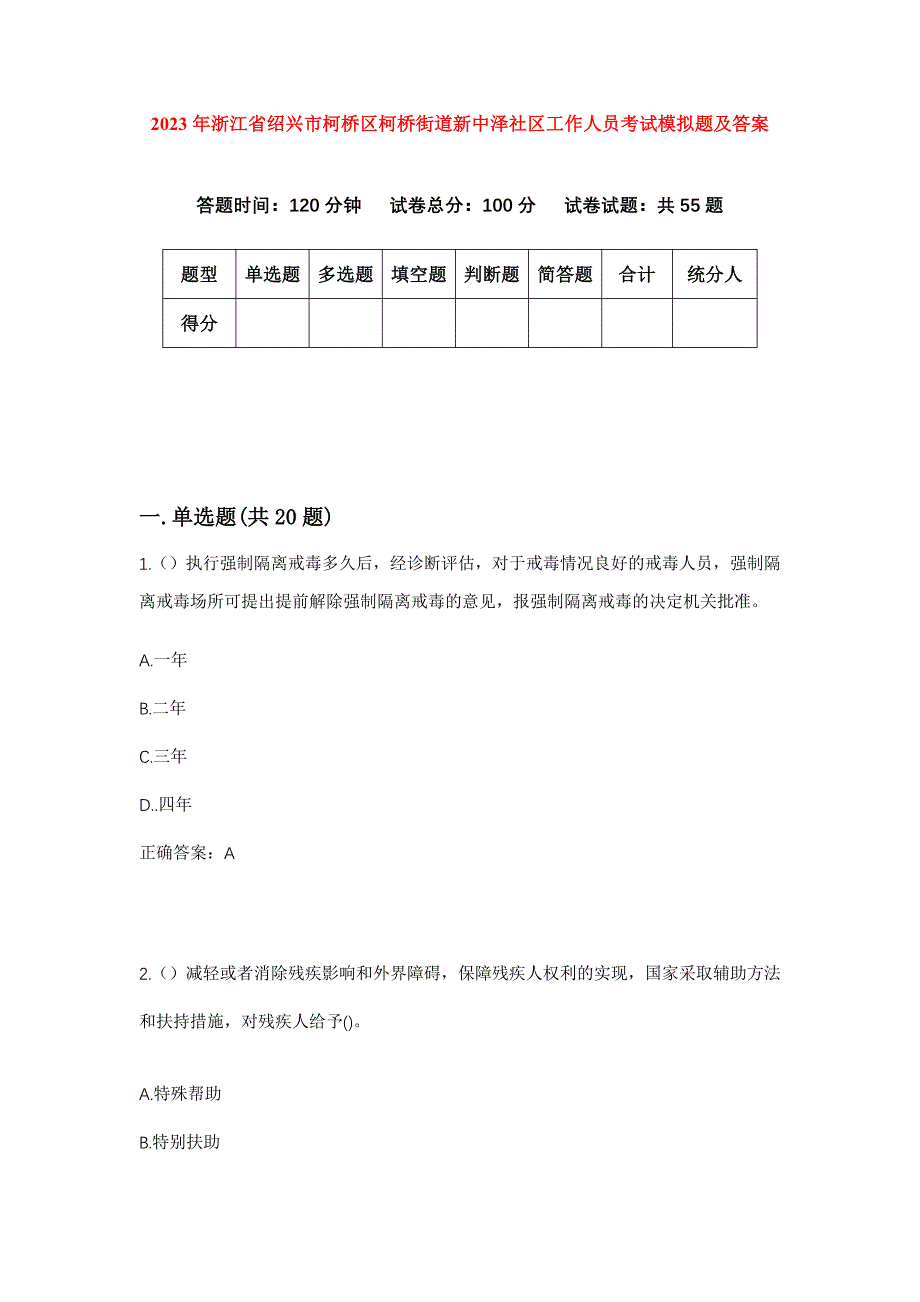 2023年浙江省绍兴市柯桥区柯桥街道新中泽社区工作人员考试模拟题及答案

答题时间：120分钟　试卷总分：100分　试卷试题：共55题

| 题型 | 单选题 | 多选题 | 填空题 | 判断题 | 简答题 | 合计 | 统分人 |
|---|---|---|---|---|---|---|---|
| 得分 | | | | | | | |

一.单选题(共20题)

1.（）执行强制隔离戒毒多久后，经诊断评估，对于戒毒情况良好的戒毒人员，强制隔离戒毒场所可提出提前解除强制隔离戒毒的意见，报强制隔离戒毒的决定机关批准。

A.一年

B.二年

C.三年

D..四年

正确答案：A

2.（）减轻或者消除残疾影响和外界障碍，保障残疾人权利的实现，国家采取辅助方法和扶持措施，对残疾人给予()。

A.特殊帮助

B.特别扶助